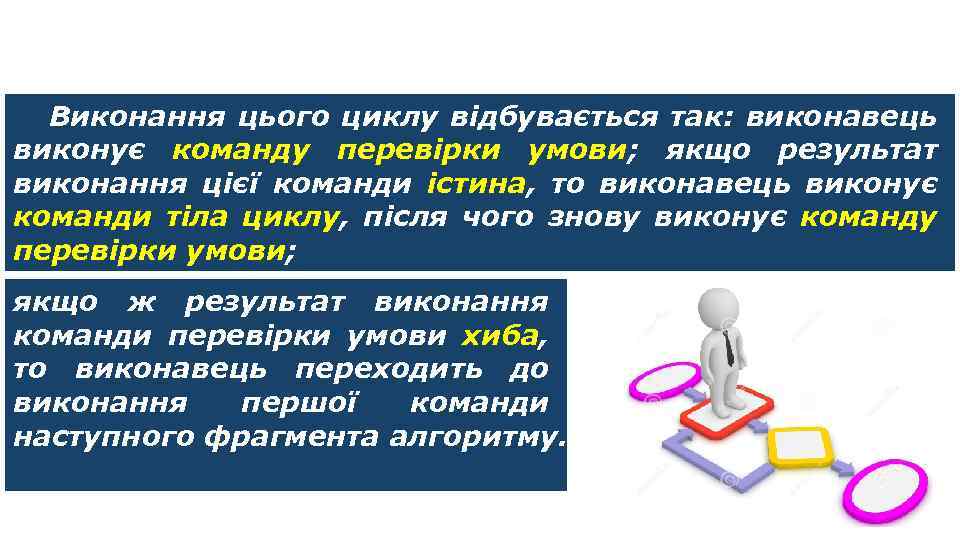 Виконання цього циклу відбувається так: виконавець виконує команду перевірки умови; якщо результат виконання цієї команди істина, то виконавець виконує команди тіла циклу, після чого знову виконує команду перевірки умови;

якщо ж результат виконання команди перевірки умови хиба, то виконавець переходить до виконання першої команди наступного фрагмента алгоритму.